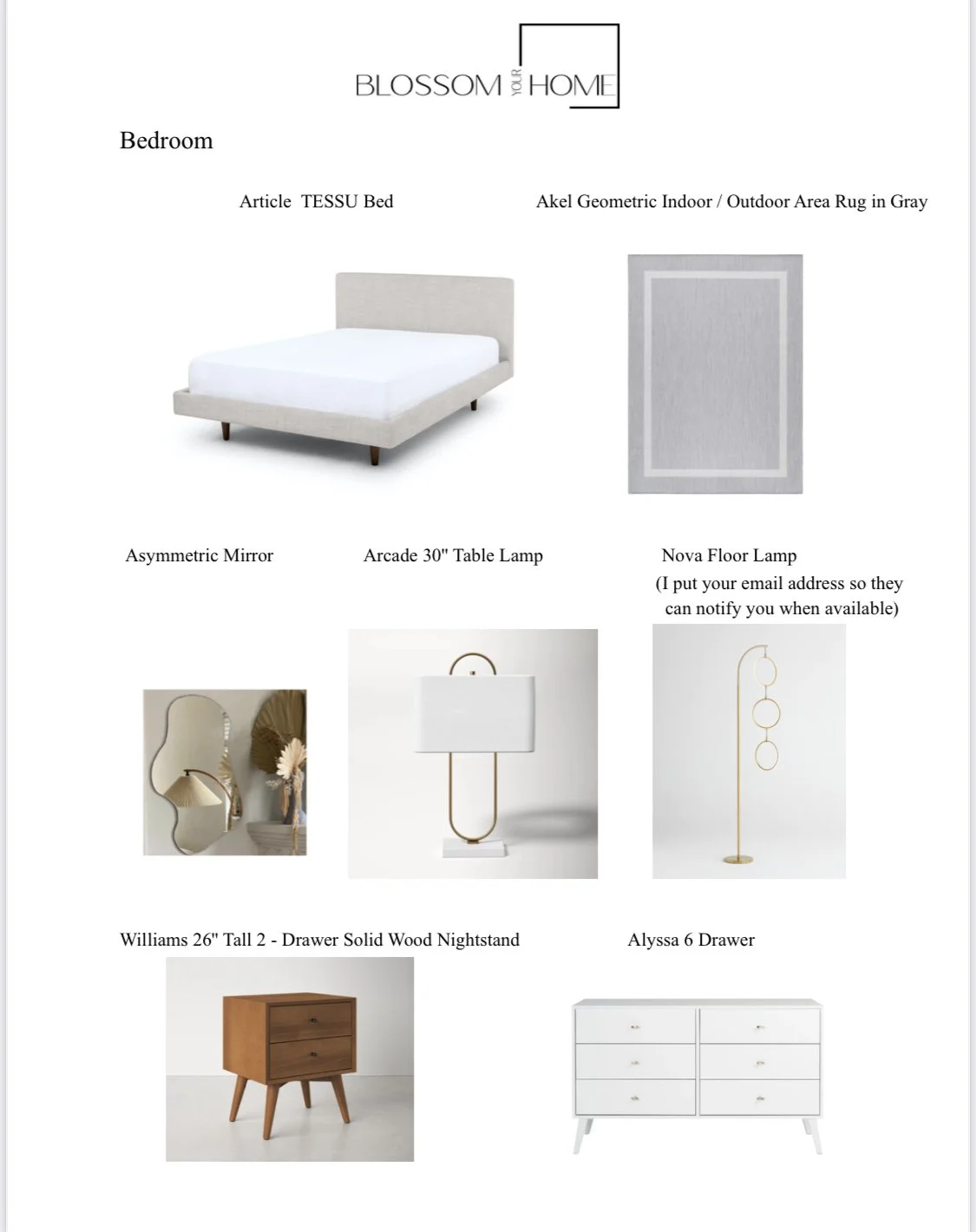 BLOSSOM YOUR HOME

Bedroom

Article TESSU Bed

Akel Geometric Indoor / Outdoor Area Rug in Gray

Asymmetric Mirror

Arcade 30" Table Lamp

Nova Floor Lamp
(I put your email address so they can notify you when available)

Williams 26" Tall 2 - Drawer Solid Wood Nightstand

Alyssa 6 Drawer